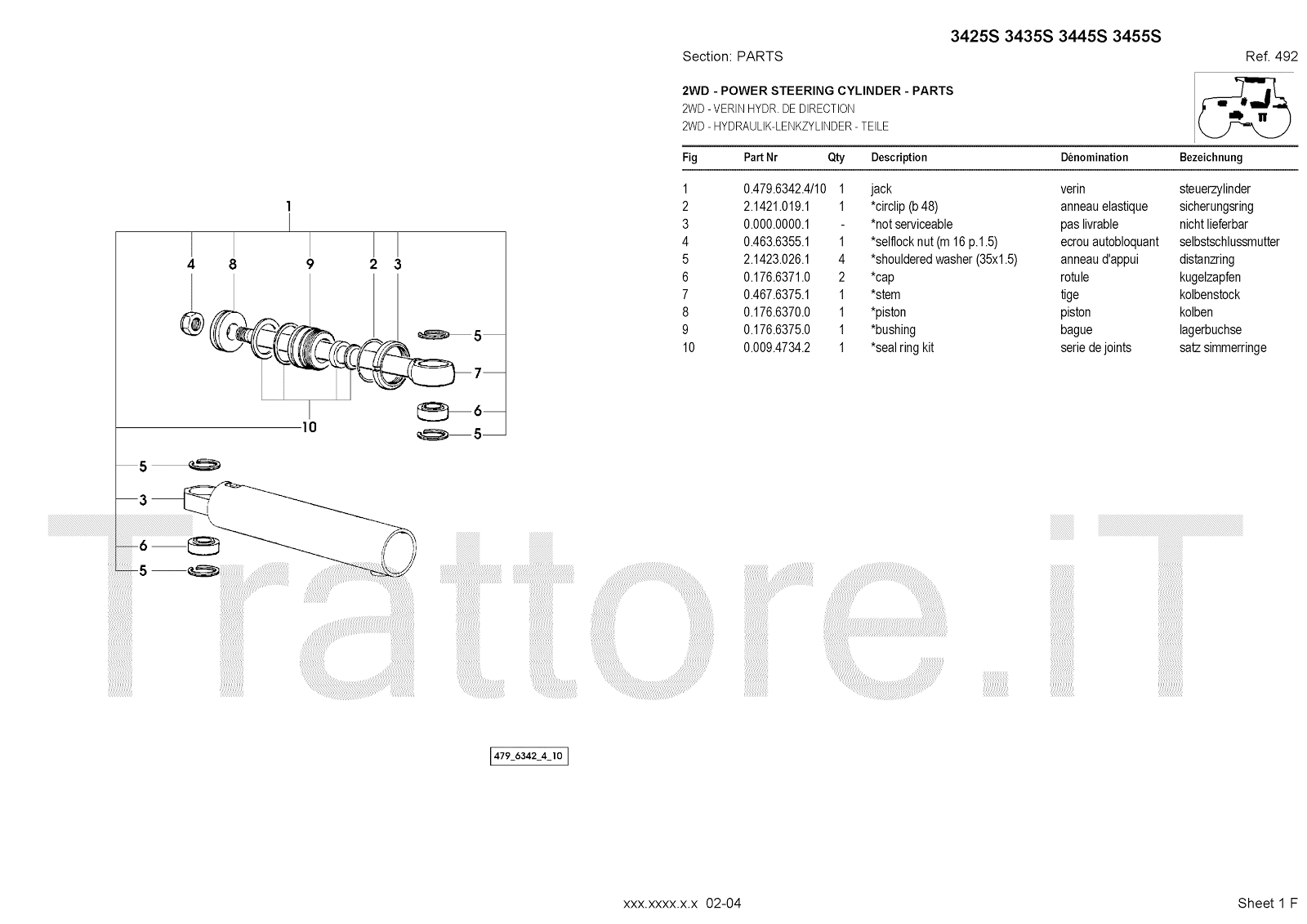 3425S 3435S 3445S 3455S

Section: PARTS

Ref. 492

2WD - POWER STEERING CYLINDER - PARTS
2WD - VERIN HYDR. DE DIRECTION
2WD - HYDRAULIK-LENKZYLINDER - TEILE

| Fig | Part Nr | Qty | Description | Dénomination | Bezeichnung |
|---|---|---|---|---|---|
| 1 | 0.479.6342.4/10 | 1 | jack | verin | steuerzylinder |
| 2 | 2.1421.019.1 | 1 | *circlip (b 48) | anneau elastique | sicherungsring |
| 3 | 0.000.0000.1 | - | *not serviceable | pas livrable | nicht lieferbar |
| 4 | 0.463.6355.1 | 1 | *selflock nut (m 16 p.1.5) | ecrou autobloquant | selbstschlussmutter |
| 5 | 2.1423.026.1 | 4 | *shouldered washer (35x1.5) | anneau d'appui | distanzring |
| 6 | 0.176.6371.0 | 2 | *cap | rotule | kugelzapfen |
| 7 | 0.467.6375.1 | 1 | *stem | tige | kolbenstock |
| 8 | 0.176.6370.0 | 1 | *piston | piston | kolben |
| 9 | 0.176.6375.0 | 1 | *bushing | bague | lagerbuchse |
| 10 | 0.009.4734.2 | 1 | *seal ring kit | serie de joints | satz simmerringe |

1
4 8 9 2 3
5
7
6
5
10
5
3
6
5

Trattore.iT

479_6342_4_10

xxx.xxxx.x.x 02-04

Sheet 1 F